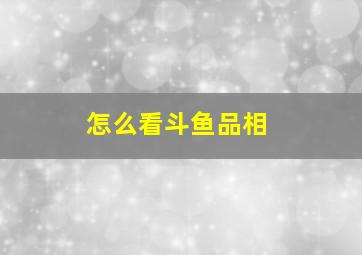 怎么看斗鱼品相